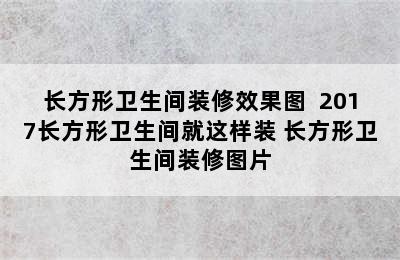 长方形卫生间装修效果图 2017长方形卫生间就这样装 长方形卫生间装修图片